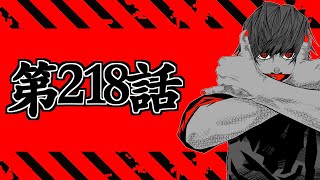 第218話